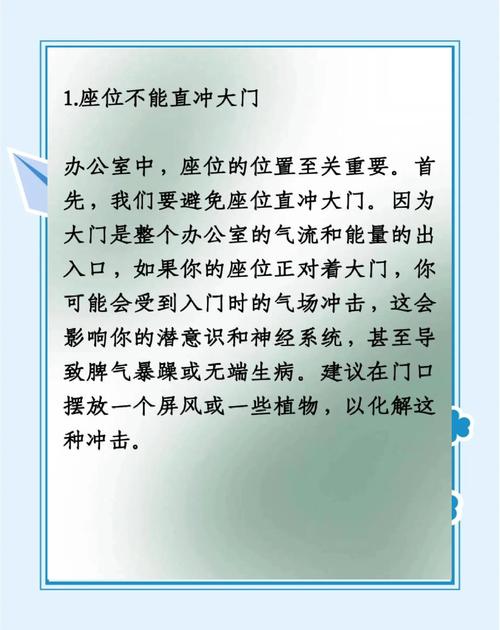 1.座位不能直冲大门

办公室中，座位的位置至关重要。首先，我们要避免座位直冲大门。因为大门是整个办公室的气流和能量的出入口，如果你的座位正对着大门，你可能会受到入门时的气场冲击，这会影响你的潜意识和神经系统，甚至导致脾气暴躁或无端生病。建议在门口摆放一个屏风或一些植物，以化解这种冲击。